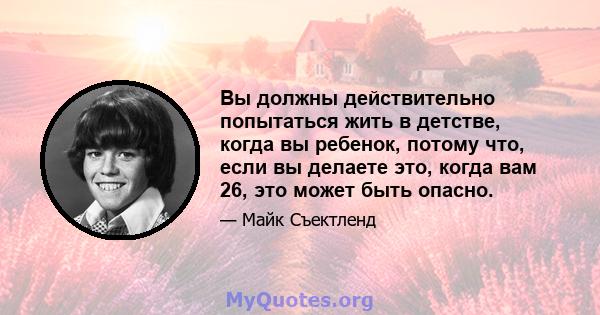 Вы должны действительно попытаться жить в детстве, когда вы ребенок, потому что, если вы делаете это, когда вам 26, это может быть опасно.

— Майк Съектленд

MyQuotes.org